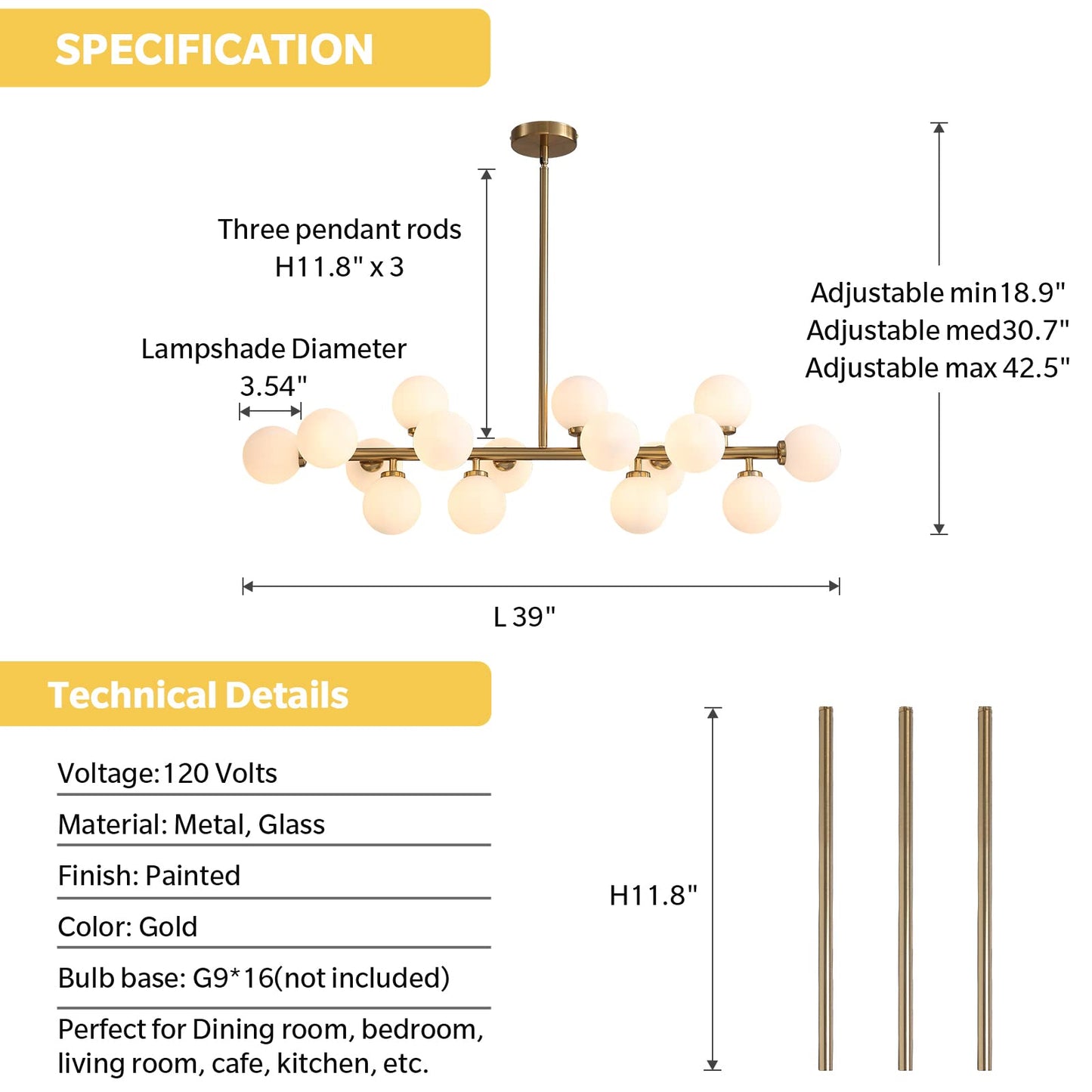 SPECIFICATION

Three pendant rods
H11.8" x 3

Lampshade Diameter
3.54"

Adjustable min18.9"
Adjustable med30.7"
Adjustable max 42.5"

L 39"

Technical Details

Voltage:120 Volts

Material: Metal, Glass

Finish: Painted

Color: Gold

Bulb base: G9*16(not included)

Perfect for Dining room, bedroom, living room, cafe, kitchen, etc.

H11.8"